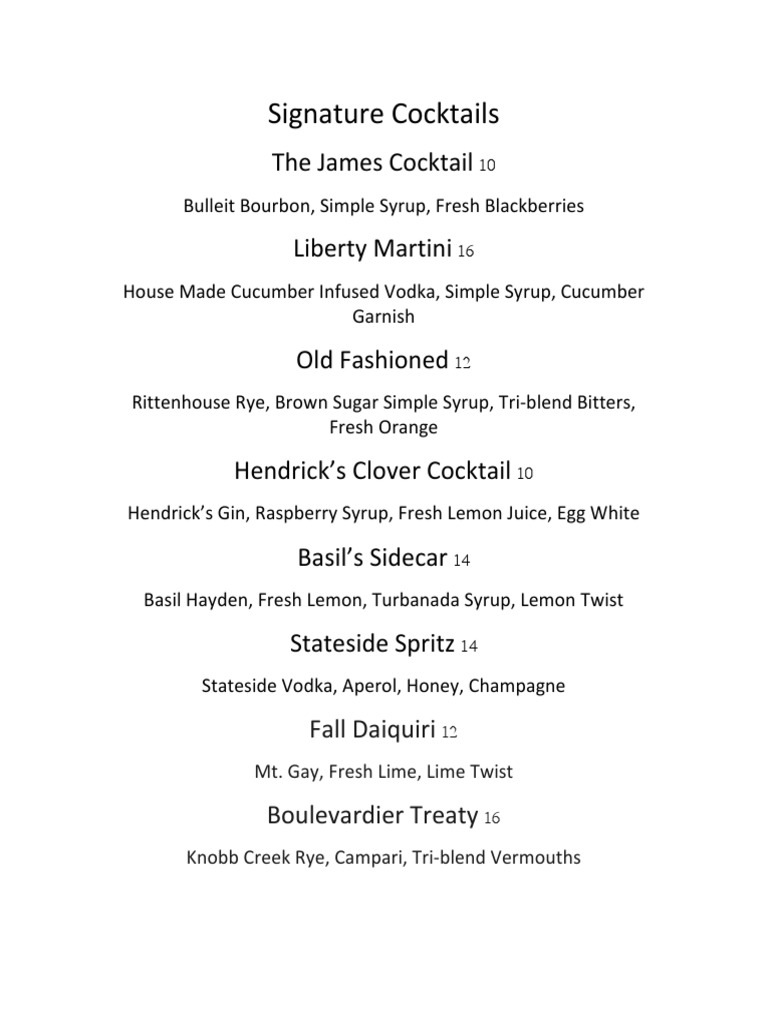 Signature Cocktails

The James Cocktail 10

Bulleit Bourbon, Simple Syrup, Fresh Blackberries

Liberty Martini 16

House Made Cucumber Infused Vodka, Simple Syrup, Cucumber Garnish

Old Fashioned 12

Rittenhouse Rye, Brown Sugar Simple Syrup, Tri-blend Bitters, Fresh Orange

Hendrick's Clover Cocktail 10

Hendrick's Gin, Raspberry Syrup, Fresh Lemon Juice, Egg White

Basil's Sidecar 14

Basil Hayden, Fresh Lemon, Turbanada Syrup, Lemon Twist

Stateside Spritz 14

Stateside Vodka, Aperol, Honey, Champagne

Fall Daiquiri 12

Mt. Gay, Fresh Lime, Lime Twist

Boulevardier Treaty 16

Knobb Creek Rye, Campari, Tri-blend Vermouths